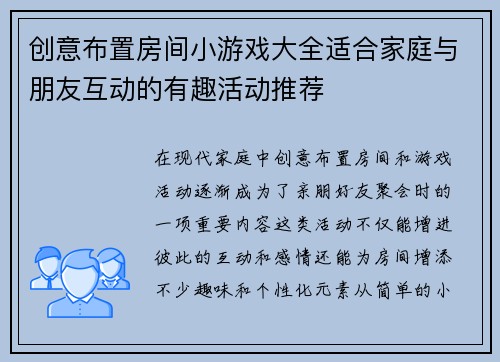 创意布置房间小游戏大全适合家庭与朋友互动的有趣活动推荐

在现代家庭中创意布置房间和游戏活动逐渐成为了亲朋好友聚会时的一项重要内容这类活动不仅能增进彼此的互动和感情还能为房间增添不少趣味和个性化元素从简单的小